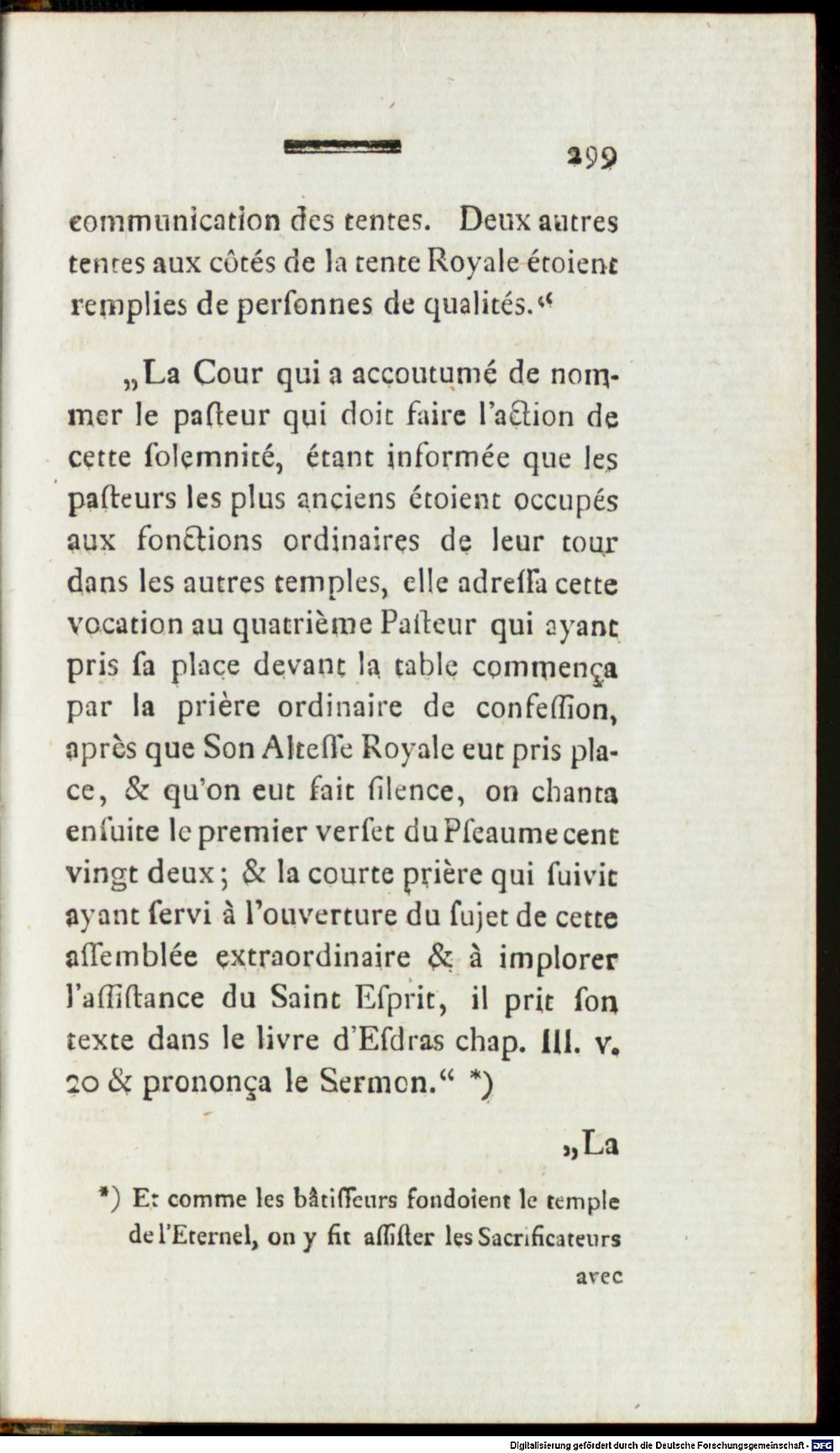 299

communication des tentes. Deux autres tentes aux côtés de la tente Royale étoient remplies de perſonnes de qualités."

„La Cour qui a accoutumé de nommer le paſteur qui doit faire l'action de cette ſolemnité, étant informée que les paſteurs les plus anciens étoient occupés aux fonctions ordinaires de leur tour dans les autres temples, elle adreſſa cette vocation au quatrième Paſteur qui ayant pris ſa place devant la table commença par la prière ordinaire de confeſſion, après que Son Alteſſe Royale eut pris place, & qu'on eut fait ſilence, on chanta enſuite le premier verſet du Pſeaume cent vingt deux; & la courte prière qui ſuivit ayant ſervi à l'ouverture du ſujet de cette aſſemblée extraordinaire & à implorer l'aſſiſtance du Saint Eſprit, il prit ſon texte dans le livre d'Eſdras chap. III. v. 20 & prononça le Sermon." *)

„La

*) Et comme les bâtiſſeurs fondoient le temple de l'Eternel, on y fit aſſiſter les Sacrificateurs

avec

Digitalisierung gefördert durch die Deutsche Forschungsgemeinschaft - DFG